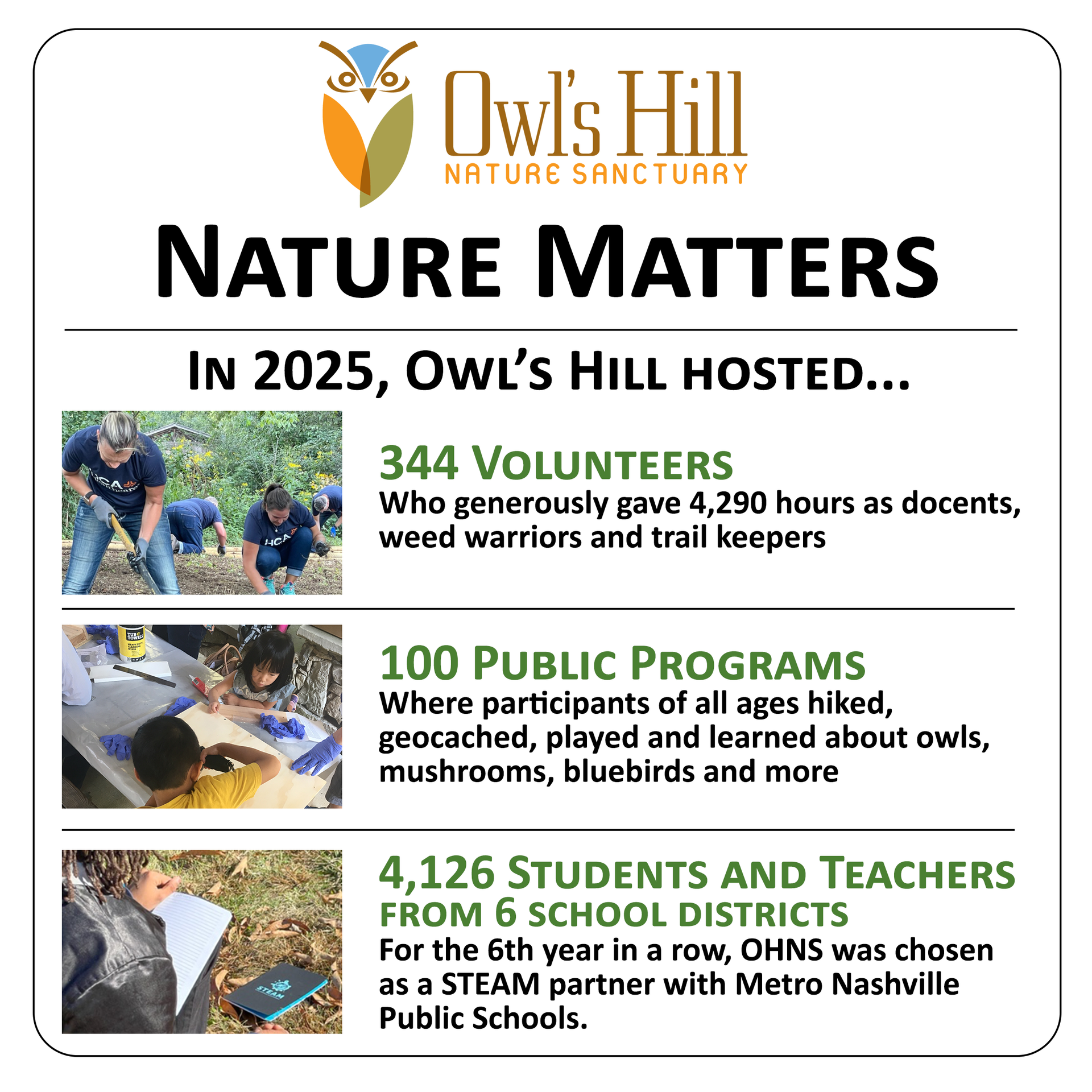 Owl's Hill
NATURE SANCTUARY

NATURE MATTERS

IN 2025, OWL'S HILL HOSTED...

HCA Healthcare

HCA

344 VOLUNTEERS
Who generously gave 4,290 hours as docents, weed warriors and trail keepers

TUB O' TOWELS

100 PUBLIC PROGRAMS
Where participants of all ages hiked, geocached, played and learned about owls, mushrooms, bluebirds and more

STEAM

4,126 STUDENTS AND TEACHERS FROM 6 SCHOOL DISTRICTS
For the 6th year in a row, OHNS was chosen as a STEAM partner with Metro Nashville Public Schools.